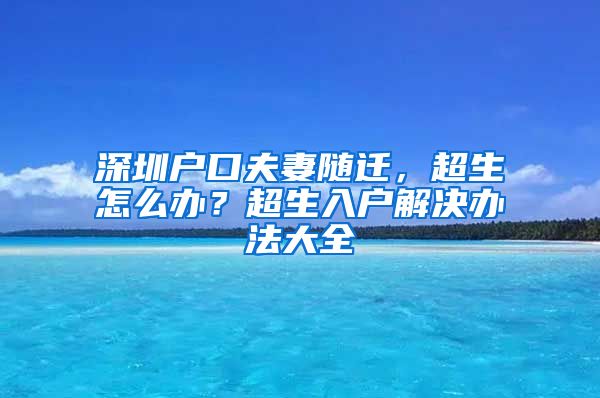 深圳户口夫妻随迁，超生怎么办？超生入户解决办法大全